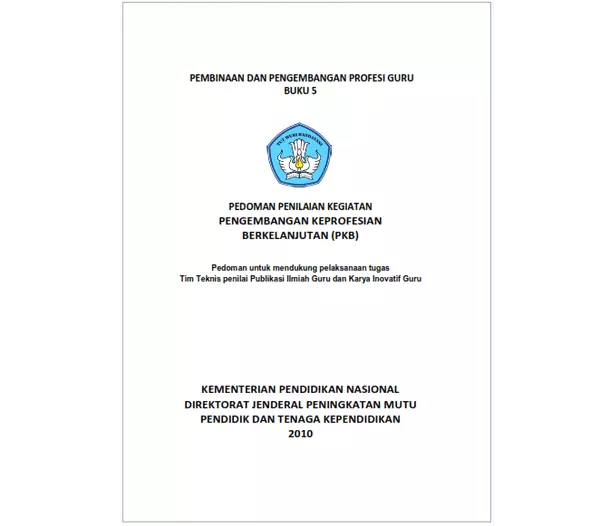 PEMBINAAN DAN PENGEMBANGAN PROFESI GURU
BUKU 5

TUT WURI HANDAYANI

PEDOMAN PENILAIAN KEGIATAN
PENGEMBANGAN KEPROFESIAN
BERKELANJUTAN (PKB)

Pedoman untuk mendukung pelaksanaan tugas
Tim Teknis penilai Publikasi Ilmiah Guru dan Karya Inovatif Guru

KEMENTERIAN PENDIDIKAN NASIONAL
DIREKTORAT JENDERAL PENINGKATAN MUTU
PENDIDIK DAN TENAGA KEPENDIDIKAN
2010